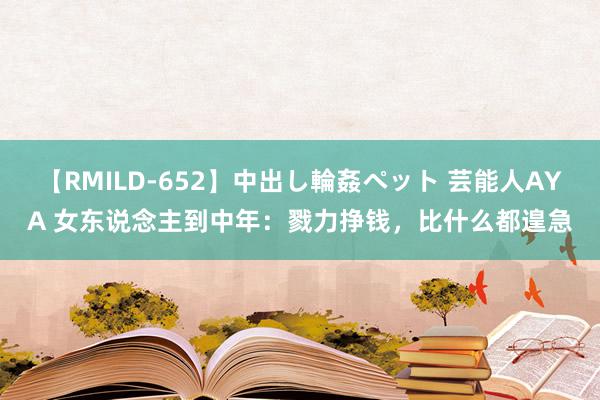 【RMILD-652】中出し輪姦ペット 芸能人AYA 女东说念主到中年：戮力挣钱，比什么都遑急